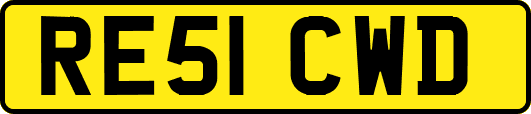 RE51 CWD